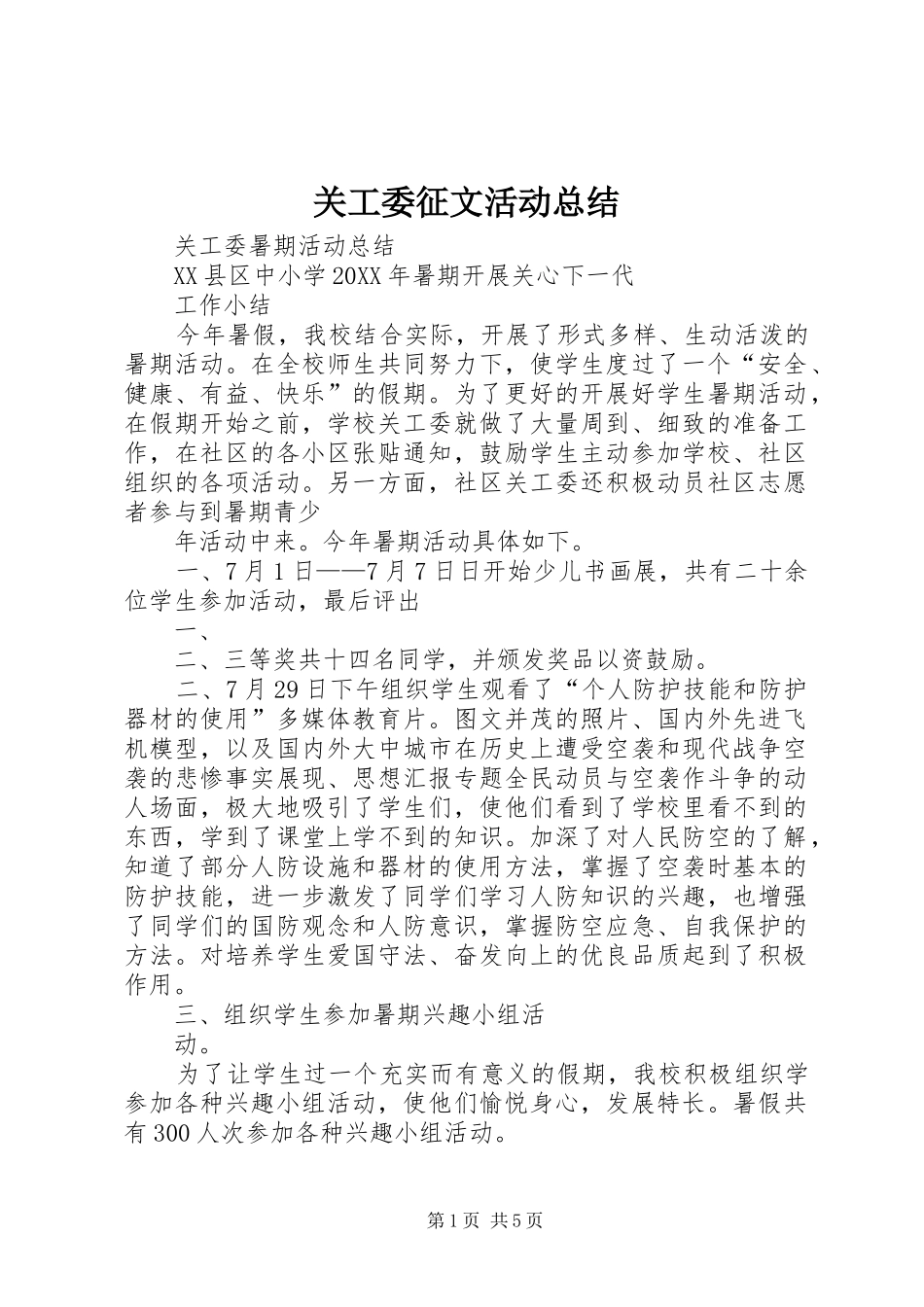 关工委征文活动总结

关工委暑期活动总结

XX县区中小学20XX年暑期开展关心下一代

工作小结

今年暑假，我校结合实际，开展了形式多样、生动活泼的暑期活动。在全校师生共同努力下，使学生度过了一个“安全、健康、有益、快乐”的假期。为了更好的开展好学生暑期活动，在假期开始之前，学校关工委就做了大量周到、细致的准备工作，在社区的各小区张贴通知，鼓励学生主动参加学校、社区组织的各项活动。另一方面，社区关工委还积极动员社区志愿者参与到暑期青少

年活动中来。今年暑期活动具体如下。

一、7月1日——7月7日日开始少儿书画展，共有二十余位学生参加活动，最后评出

一、

二、三等奖共十四名同学，并颁发奖品以资鼓励。

二、7月29日下午组织学生观看了“个人防护技能和防护器材的使用”多媒体教育片。图文并茂的照片、国内外先进飞机模型，以及国内外大中城市在历史上遭受空袭和现代战争空袭的悲惨事实展现、思想汇报专题全民动员与空袭作斗争的动人场面，极大地吸引了学生们，使他们看到了学校里看不到的东西，学到了课堂上学不到的知识。加深了对人民防空的了解，知道了部分人防设施和器材的使用方法，掌握了空袭时基本的防护技能，进一步激发了同学们学习人防知识的兴趣，也增强了同学们的国防观念和人防意识，掌握防空应急、自我保护的方法。对培养学生爱国守法、奋发向上的优良品质起到了积极作用。

三、组织学生参加暑期兴趣小组活

动。

为了让学生过一个充实而有意义的假期，我校积极组织学参加各种兴趣小组活动，使他们愉悦身心，发展特长。暑假共有300人次参加各种兴趣小组活动。

第1页 共5页